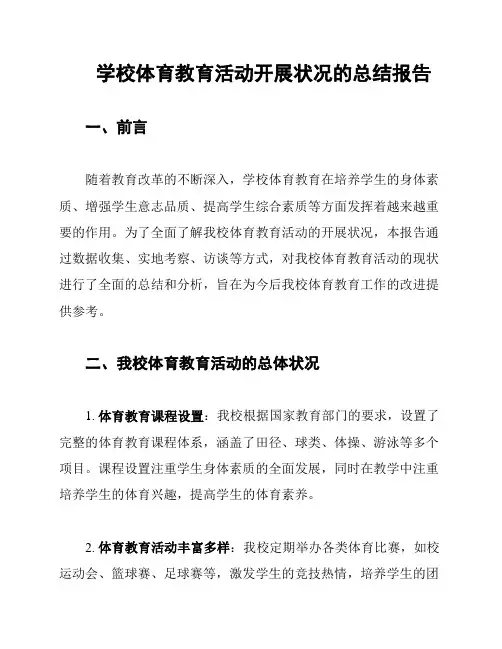 学校体育教育活动开展状况的总结报告

一、前言

随着教育改革的不断深入，学校体育教育在培养学生的身体素质、增强学生意志品质、提高学生综合素质等方面发挥着越来越重要的作用。为了全面了解我校体育教育活动的开展状况，本报告通过数据收集、实地考察、访谈等方式，对我校体育教育活动的现状进行了全面的总结和分析，旨在为今后我校体育教育工作的改进提供参考。

二、我校体育教育活动的总体状况

1. 体育教育课程设置：我校根据国家教育部门的要求，设置了完整的体育教育课程体系，涵盖了田径、球类、体操、游泳等多个项目。课程设置注重学生身体素质的全面发展，同时在教学中注重培养学生的体育兴趣，提高学生的体育素养。

2. 体育教育活动丰富多样：我校定期举办各类体育比赛，如校运动会、篮球赛、足球赛等，激发学生的竞技热情，培养学生的团